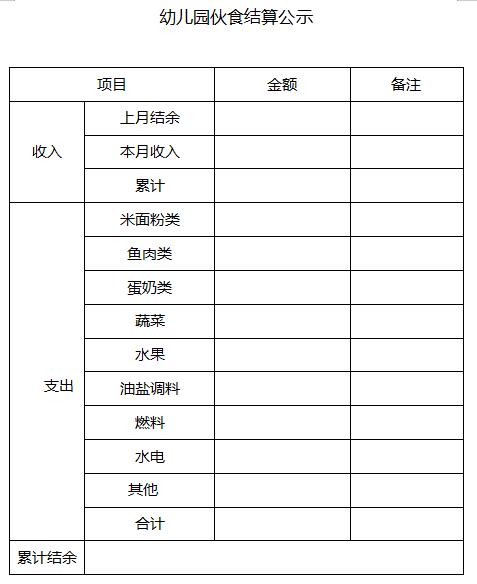 幼儿园伙食结算公示

| 项目 | | 金额 | 备注 |
|---|---|---|---|
| 收入 | 上月结余 | | |
| | 本月收入 | | |
| | 累计 | | |
| 支出 | 米面粉类 | | |
| | 鱼肉类 | | |
| | 蛋奶类 | | |
| | 蔬菜 | | |
| | 水果 | | |
| | 油盐调料 | | |
| | 燃料 | | |
| | 水电 | | |
| | 其他 | | |
| | 合计 | | |
| 累计结余 | | | |